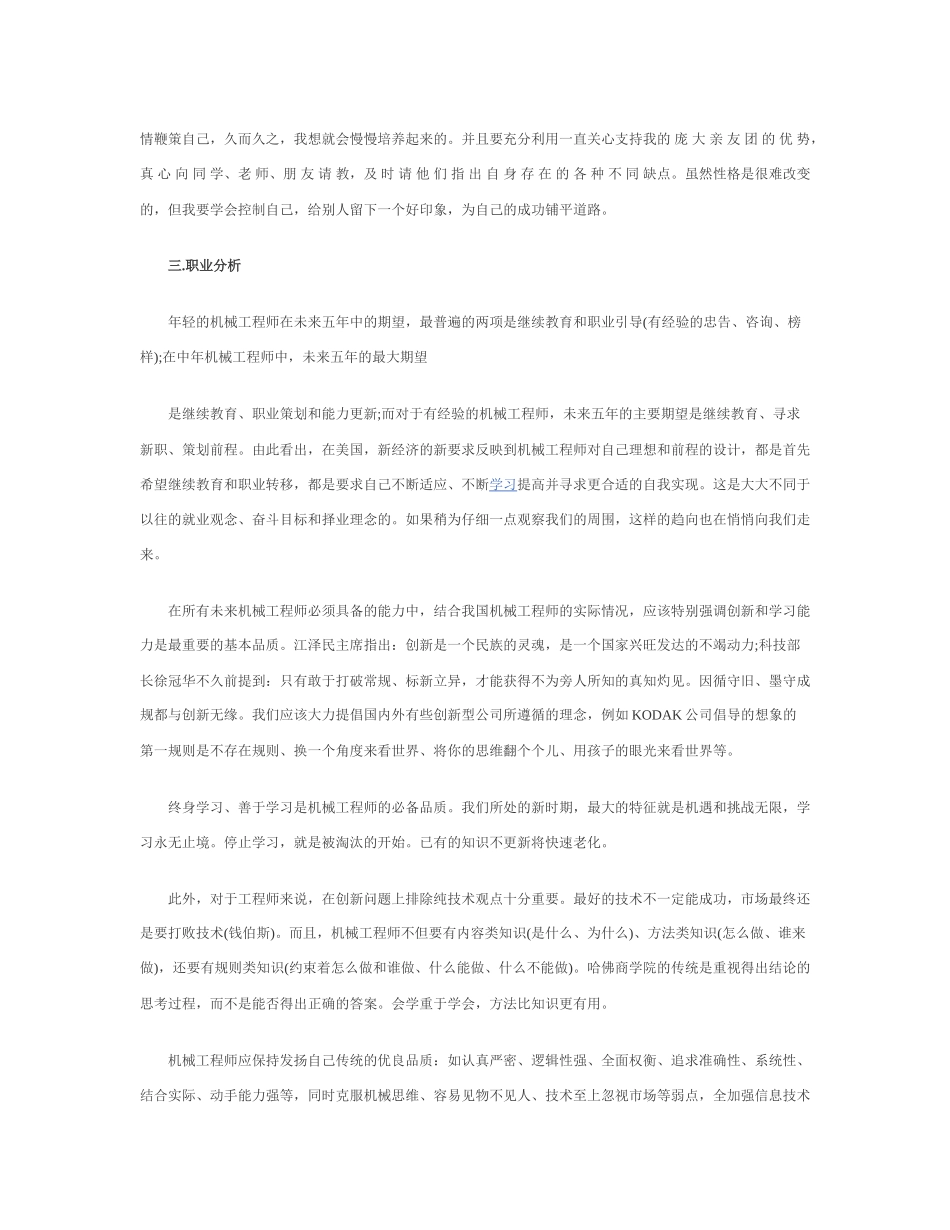 情鞭策自己，久而久之，我想就会慢慢培养起来的。并且要充分利用一直关心支持我的庞大亲友团的优势，真心向同学、老师、朋友请教，及时请他们指出自身存在的各种不同缺点。虽然性格是很难改变的，但我要学会控制自己，给别人留下一个好印象，为自己的成功铺平道路。

三.职业分析

年轻的机械工程师在未来五年中的期望，最普遍的两项是继续教育和职业引导(有经验的忠告、咨询、榜样);在中年机械工程师中，未来五年的最大期望

是继续教育、职业策划和能力更新;而对于有经验的机械工程师，未来五年的主要期望是继续教育、寻求新职、策划前程。由此看出，在美国，新经济的新要求反映到机械工程师对自己理想和前程的设计，都是首先希望继续教育和职业转移，都是要求自己不断适应、不断学习提高并寻求更合适的自我实现。这是大大不同于以往的就业观念、奋斗目标和择业理念的。如果稍为仔细一点观察我们的周围，这样的趋向也在悄悄向我们走来。

在所有未来机械工程师必须具备的能力中，结合我国机械工程师的实际情况，应该特别强调创新和学习能力是最重要的基本品质。江泽民主席指出：创新是一个民族的灵魂，是一个国家兴旺发达的不竭动力;科技部长徐冠华不久前提到：只有敢于打破常规、标新立异，才能获得不为旁人所知的真知灼见。因循守旧、墨守成规都与创新无缘。我们应该大力提倡国内外有些创新型公司所遵循的理念，例如 KODAK 公司倡导的想象的第一规则是不存在规则、换一个角度来看世界、将你的思维翻个个儿、用孩子的眼光来看世界等。

终身学习、善于学习是机械工程师的必备品质。我们所处的新时期，最大的特征就是机遇和挑战无限，学习永无止境。停止学习，就是被淘汰的开始。已有的知识不更新将快速老化。

此外，对于工程师来说，在创新问题上排除纯技术观点十分重要。最好的技术不一定能成功，市场最终还是要打败技术(钱伯斯)。而且，机械工程师不但要有内容类知识(是什么、为什么)、方法类知识(怎么做、谁来做)，还要有规则类知识(约束着怎么做和谁做、什么能做、什么不能做)。哈佛商学院的传统是重视得出结论的思考过程，而不是能否得出正确的答案。会学重于学会，方法比知识更有用。

机械工程师应保持发扬自己传统的优良品质：如认真严密、逻辑性强、全面权衡、追求准确性、系统性、结合实际、动手能力强等，同时克服机械思维、容易见物不见人、技术至上忽视市场等弱点，全加强信息技术